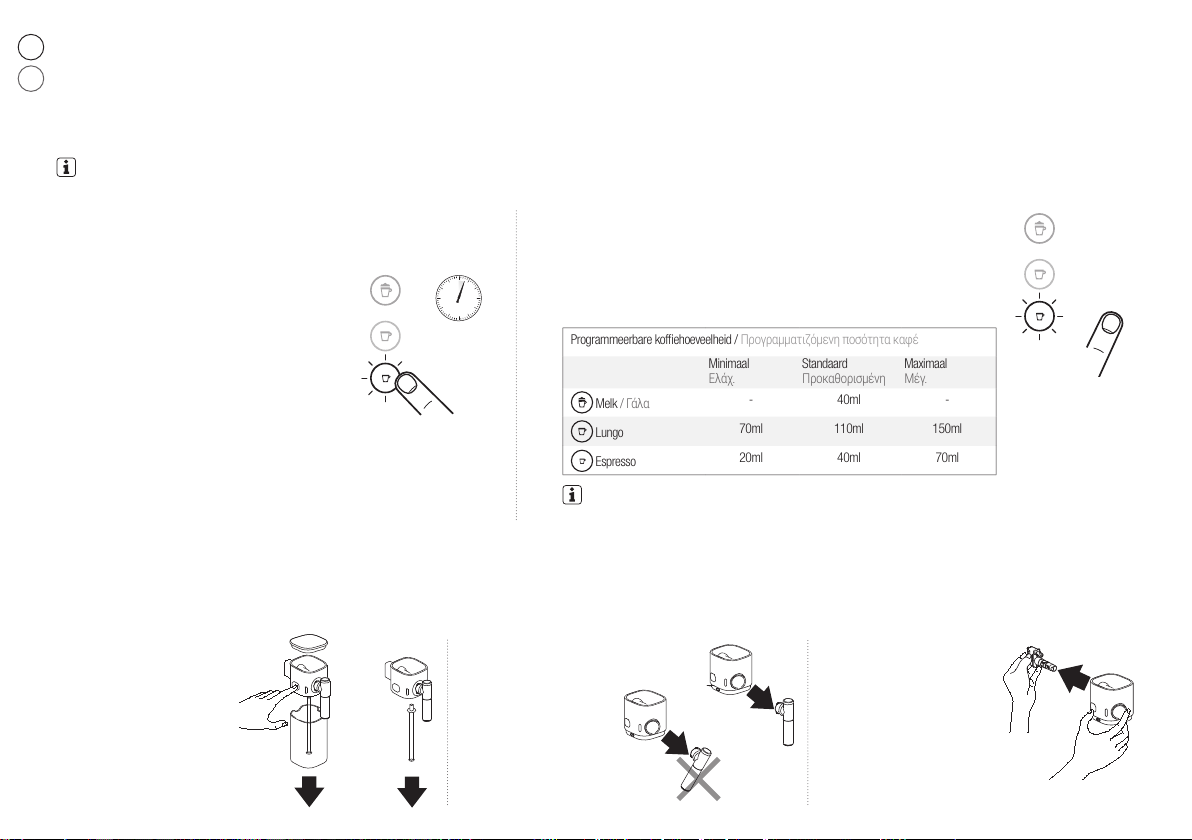 Programmeerbare koffiehoeveelheid / Προγραμματιζόμενη ποσότητα καφέ

|  | Minimaal Ελάχ. | Standaard Προκαθορισμένη | Maximaal Μέγ. |
|---|---|---|---|
| Melk / Γάλα | - | 40ml | - |
| Lungo | 70ml | 110ml | 150ml |
| Espresso | 20ml | 40ml | 70ml |